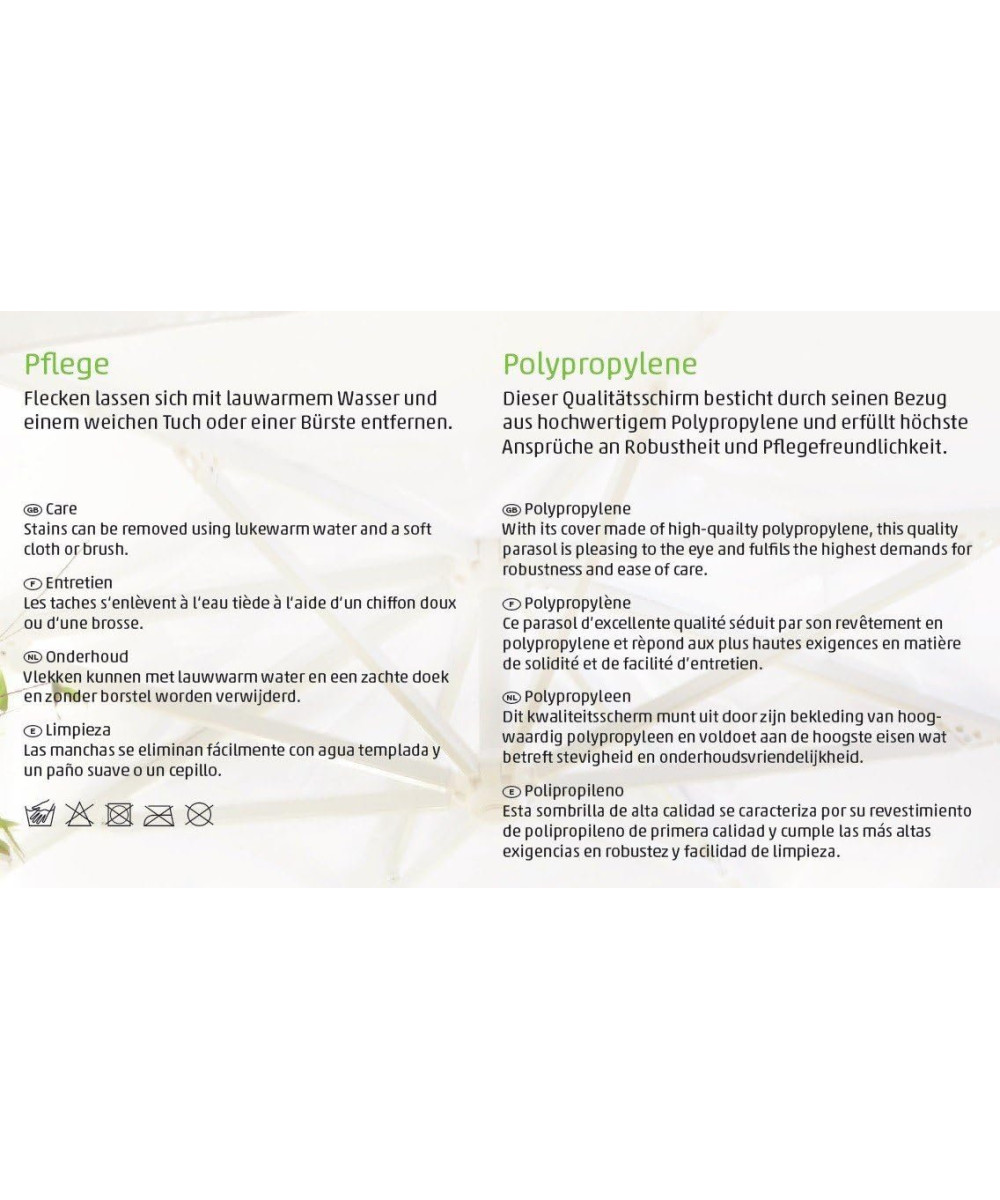 Pflege

Flecken lassen sich mit lauwarmem Wasser und einem weichen Tuch oder einer Bürste entfernen.

GB Care
Stains can be removed using lukewarm water and a soft cloth or brush.

F Entretien
Les taches s'enlèvent à l'eau tiède à l'aide d'un chiffon doux ou d'une brosse.

NL Onderhoud
Vlekken kunnen met lauwwarm water en een zachte doek en zonder borstel worden verwijderd.

E Limpieza
Las manchas se eliminan fácilmente con agua templada y un paño suave o un cepillo.

Polypropylene

Dieser Qualitätsschirm besticht durch seinen Bezug aus hochwertigem Polypropylene und erfüllt höchste Ansprüche an Robustheit und Pflegefreundlichkeit.

GB Polypropylene
With its cover made of high-quailty polypropylene, this quality parasol is pleasing to the eye and fulfils the highest demands for robustness and ease of care.

F Polypropylène
Ce parasol d'excellente qualité séduit par son revêtement en polypropylene et rèpond aux plus hautes exigences en matière de solidité et de facilité d'entretien.

NL Polypropyleen
Dit kwaliteitsscherm munt uit door zijn bekleding van hoogwaardig polypropyleen en voldoet aan de hoogste eisen wat betreft stevigheid en onderhoudsvriendelijkheid.

E Polipropileno
Esta sombrilla de alta calidad se caracteriza por su revestimiento de polipropileno de primera calidad y cumple las más altas exigencias en robustez y facilidad de limpieza.